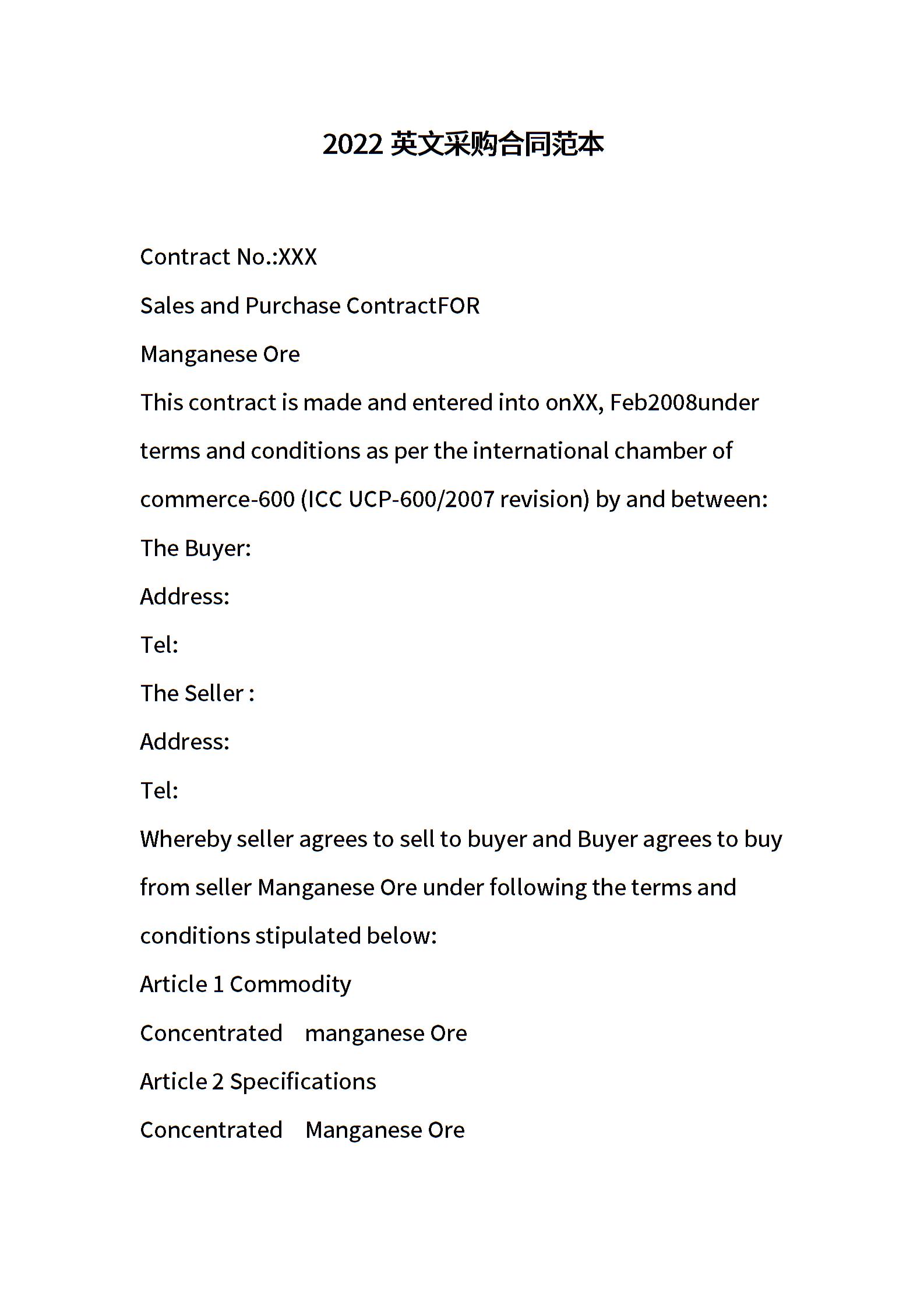 2022 英文采购合同范本

Contract No.:XXX

Sales and Purchase ContractFOR

Manganese Ore

This contract is made and entered into onXX, Feb2008under terms and conditions as per the international chamber of commerce-600 (ICC UCP-600/2007 revision) by and between:

The Buyer:

Address:

Tel:

The Seller :

Address:

Tel:

Whereby seller agrees to sell to buyer and Buyer agrees to buy from seller Manganese Ore under following the terms and conditions stipulated below:

Article 1 Commodity

Concentrated manganese Ore

Article 2 Specifications

Concentrated Manganese Ore